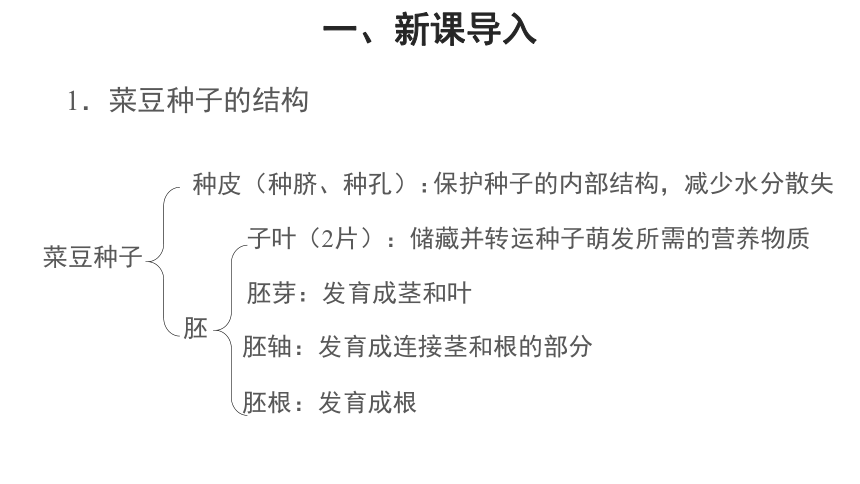 一、新课导入

1．菜豆种子的结构

菜豆种子

种皮（种脐、种孔）：保护种子的内部结构，减少水分散失

胚

子叶（2片）：储藏并转运种子萌发所需的营养物质

胚芽：发育成茎和叶

胚轴：发育成连接茎和根的部分

胚根：发育成根